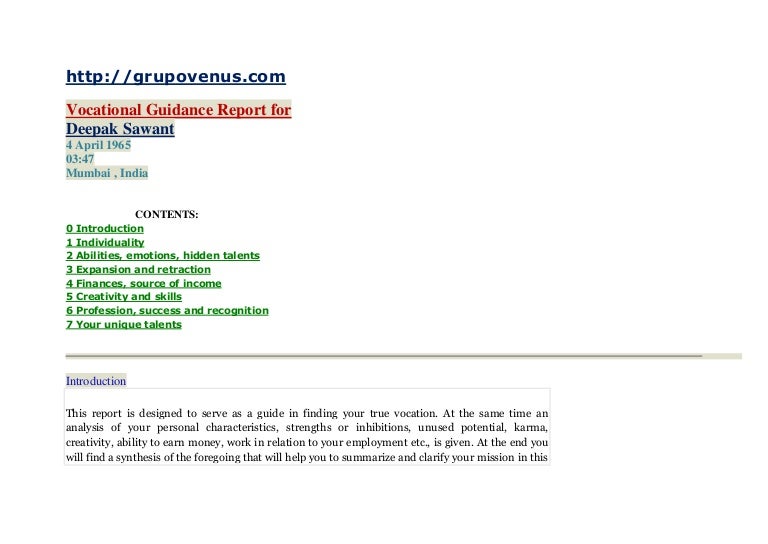 http://grupovenus.com

Vocational Guidance Report for
Deepak Sawant
4 April 1965
03:47
Mumbai , India

CONTENTS:
0 Introduction
1 Individuality
2 Abilities, emotions, hidden talents
3 Expansion and retraction
4 Finances, source of income
5 Creativity and skills
6 Profession, success and recognition
7 Your unique talents

Introduction

This report is designed to serve as a guide in finding your true vocation. At the same time an analysis of your personal characteristics, strengths or inhibitions, unused potential, karma, creativity, ability to earn money, work in relation to your employment etc., is given. At the end you will find a synthesis of the foregoing that will help you to summarize and clarify your mission in this